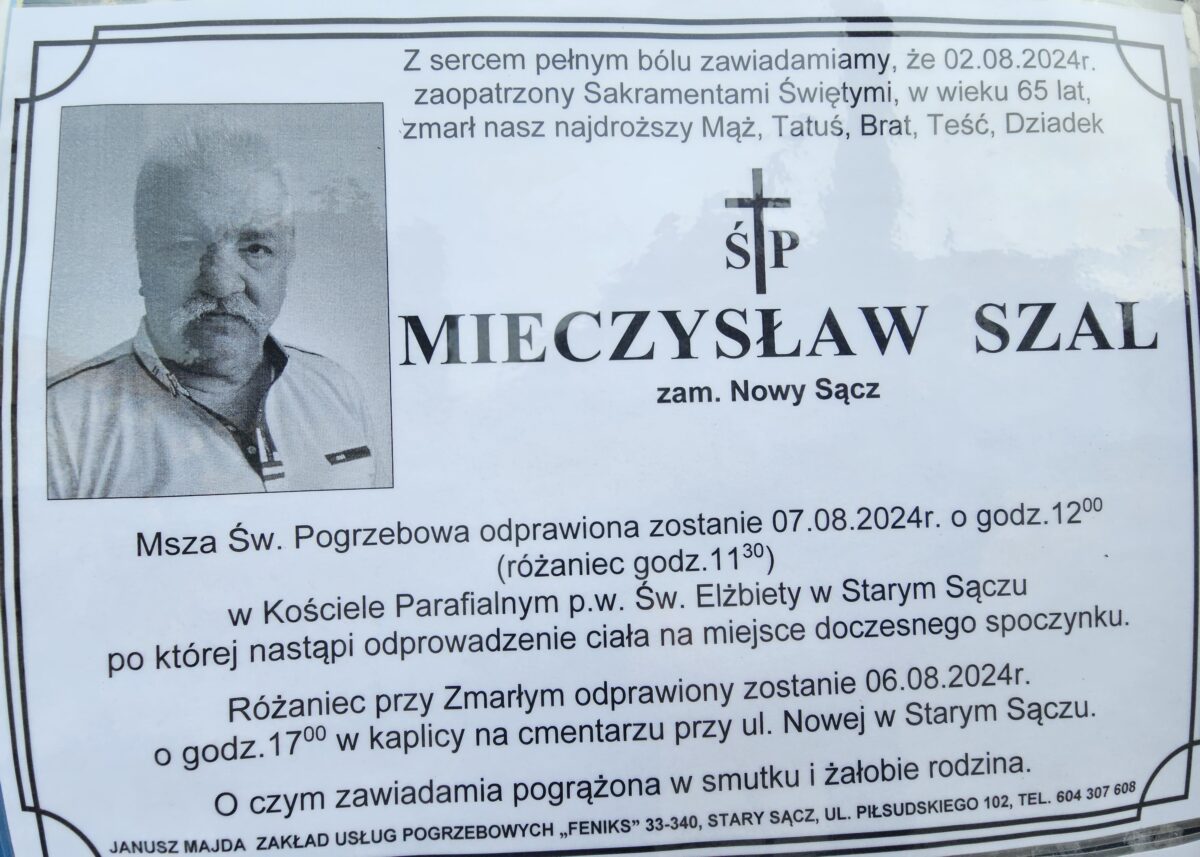 Z sercem pełnym bólu zawiadamiamy, że 02.08.2024r. zaopatrzony Sakramentami Świętymi, w wieku 65 lat, zmarł nasz najdroższy Mąż, Tatuś, Brat, Teść, Dziadek

ŚP

MIECZYSŁAW SZAL

zam. Nowy Sącz

Msza Św. Pogrzebowa odprawiona zostanie 07.08.2024r. o godz.$12^{00}$ (różaniec godz.$11^{30}$) w Kościele Parafialnym p.w. Św. Elżbiety w Starym Sączu po której nastąpi odprowadzenie ciała na miejsce doczesnego spoczynku.

Różaniec przy Zmarłym odprawiony zostanie 06.08.2024r. o godz.$17^{00}$ w kaplicy na cmentarzu przy ul. Nowej w Starym Sączu.

O czym zawiadamia pogrążona w smutku i żałobie rodzina.

JANUSZ MAJDA ZAKŁAD USŁUG POGRZEBOWYCH „FENIKS” 33-340, STARY SĄCZ, UL. PIŁSUDSKIEGO 102, TEL. 604 307 608